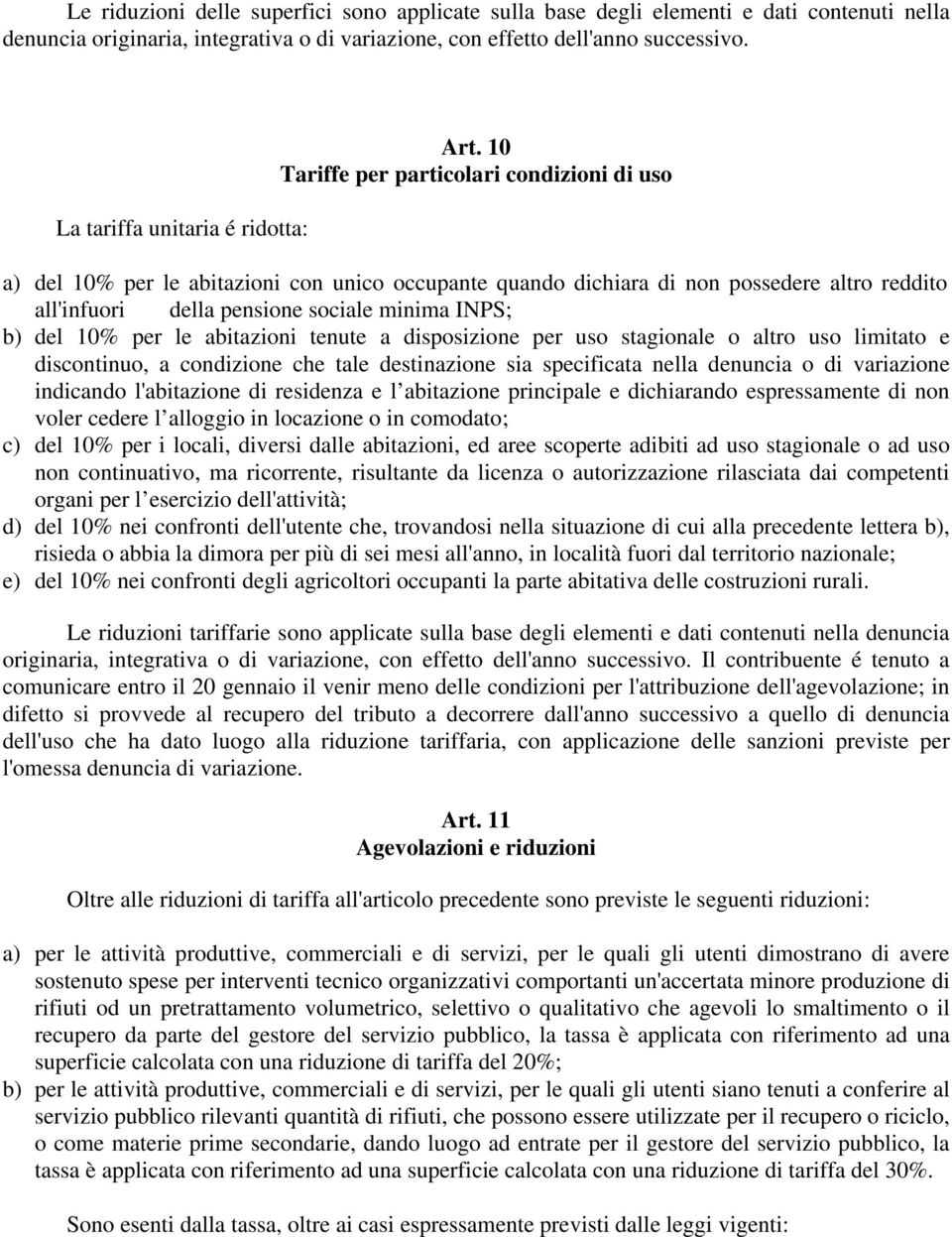 Le riduzioni delle superfici sono applicate sulla base degli elementi e dati contenuti nella denuncia originaria, integrativa o di variazione, con effetto dell'anno successivo.

Art. 10
Tariffe per particolari condizioni di uso

La tariffa unitaria é ridotta:

a) del 10% per le abitazioni con unico occupante quando dichiara di non possedere altro reddito all'infuori della pensione sociale minima INPS;
b) del 10% per le abitazioni tenute a disposizione per uso stagionale o altro uso limitato e discontinuo, a condizione che tale destinazione sia specificata nella denuncia o di variazione indicando l'abitazione di residenza e l abitazione principale e dichiarando espressamente di non voler cedere l alloggio in locazione o in comodato;
c) del 10% per i locali, diversi dalle abitazioni, ed aree scoperte adibiti ad uso stagionale o ad uso non continuativo, ma ricorrente, risultante da licenza o autorizzazione rilasciata dai competenti organi per l esercizio dell'attività;
d) del 10% nei confronti dell'utente che, trovandosi nella situazione di cui alla precedente lettera b), risieda o abbia la dimora per più di sei mesi all'anno, in località fuori dal territorio nazionale;
e) del 10% nei confronti degli agricoltori occupanti la parte abitativa delle costruzioni rurali.

Le riduzioni tariffarie sono applicate sulla base degli elementi e dati contenuti nella denuncia originaria, integrativa o di variazione, con effetto dell'anno successivo. Il contribuente é tenuto a comunicare entro il 20 gennaio il venir meno delle condizioni per l'attribuzione dell'agevolazione; in difetto si provvede al recupero del tributo a decorrere dall'anno successivo a quello di denuncia dell'uso che ha dato luogo alla riduzione tariffaria, con applicazione delle sanzioni previste per l'omessa denuncia di variazione.

Art. 11
Agevolazioni e riduzioni

Oltre alle riduzioni di tariffa all'articolo precedente sono previste le seguenti riduzioni:

a) per le attività produttive, commerciali e di servizi, per le quali gli utenti dimostrano di avere sostenuto spese per interventi tecnico organizzativi comportanti un'accertata minore produzione di rifiuti od un pretrattamento volumetrico, selettivo o qualitativo che agevoli lo smaltimento o il recupero da parte del gestore del servizio pubblico, la tassa è applicata con riferimento ad una superficie calcolata con una riduzione di tariffa del 20%;
b) per le attività produttive, commerciali e di servizi, per le quali gli utenti siano tenuti a conferire al servizio pubblico rilevanti quantità di rifiuti, che possono essere utilizzate per il recupero o riciclo, o come materie prime secondarie, dando luogo ad entrate per il gestore del servizio pubblico, la tassa è applicata con riferimento ad una superficie calcolata con una riduzione di tariffa del 30%.

Sono esenti dalla tassa, oltre ai casi espressamente previsti dalle leggi vigenti: